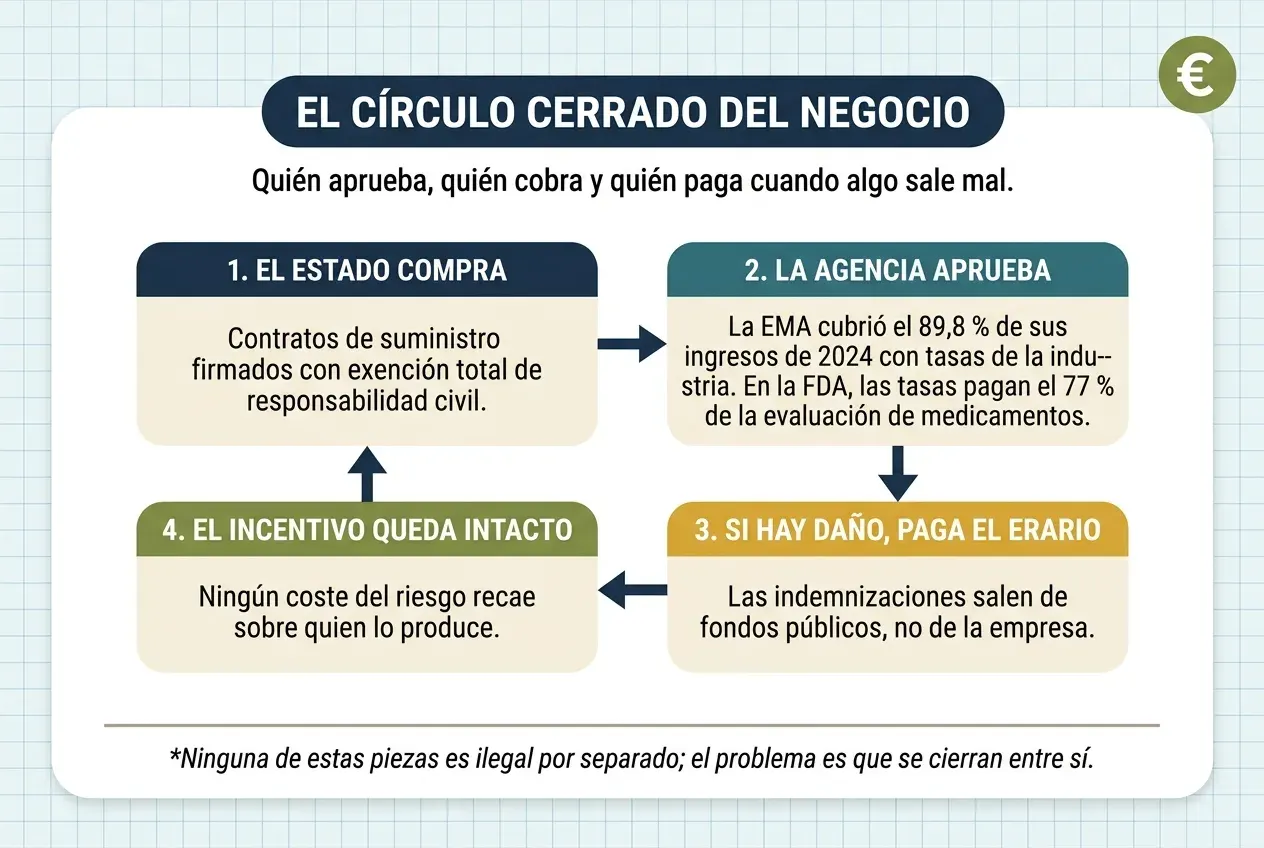 €

EL CÍRCULO CERRADO DEL NEGOCIO

Quién aprueba, quién cobra y quién paga cuando algo sale mal.

1. EL ESTADO COMPRA

Contratos de suministro firmados con exención total de responsabilidad civil.

2. LA AGENCIA APRUEBA

La EMA cubrió el 89,8 % de sus ingresos de 2024 con tasas de la industria. En la FDA, las tasas pagan el 77 % de la evaluación de medicamentos.

3. SI HAY DAÑO, PAGA EL ERARIO

Las indemnizaciones salen de fondos públicos, no de la empresa.

4. EL INCENTIVO QUEDA INTACTO

Ningún coste del riesgo recae sobre quien lo produce.

*Ninguna de estas piezas es ilegal por separado; el problema es que se cierran entre sí.